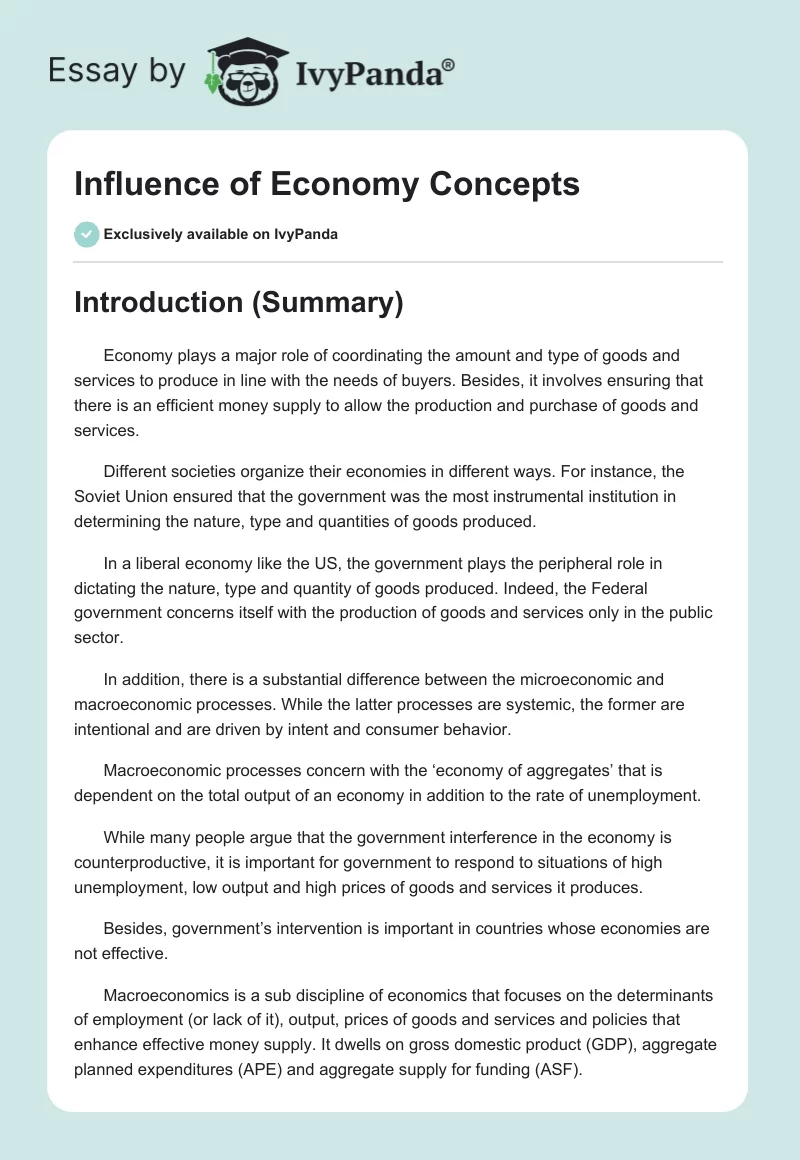 Essay by IvyPanda®

Influence of Economy Concepts

Exclusively available on IvyPanda

Introduction (Summary)

Economy plays a major role of coordinating the amount and type of goods and services to produce in line with the needs of buyers. Besides, it involves ensuring that there is an efficient money supply to allow the production and purchase of goods and services.

Different societies organize their economies in different ways. For instance, the Soviet Union ensured that the government was the most instrumental institution in determining the nature, type and quantities of goods produced.

In a liberal economy like the US, the government plays the peripheral role in dictating the nature, type and quantity of goods produced. Indeed, the Federal government concerns itself with the production of goods and services only in the public sector.

In addition, there is a substantial difference between the microeconomic and macroeconomic processes. While the latter processes are systemic, the former are intentional and are driven by intent and consumer behavior.

Macroeconomic processes concern with the ‘economy of aggregates’ that is dependent on the total output of an economy in addition to the rate of unemployment.

While many people argue that the government interference in the economy is counterproductive, it is important for government to respond to situations of high unemployment, low output and high prices of goods and services it produces.

Besides, government’s intervention is important in countries whose economies are not effective.

Macroeconomics is a sub discipline of economics that focuses on the determinants of employment (or lack of it), output, prices of goods and services and policies that enhance effective money supply. It dwells on gross domestic product (GDP), aggregate planned expenditures (APE) and aggregate supply for funding (ASF).